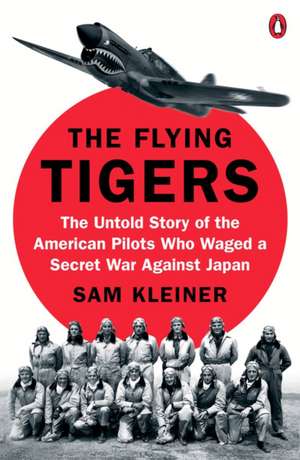 THE FLYING
TIGERS

The Untold Story of the American Pilots Who Waged a Secret War Against Japan

SAM KLEINER